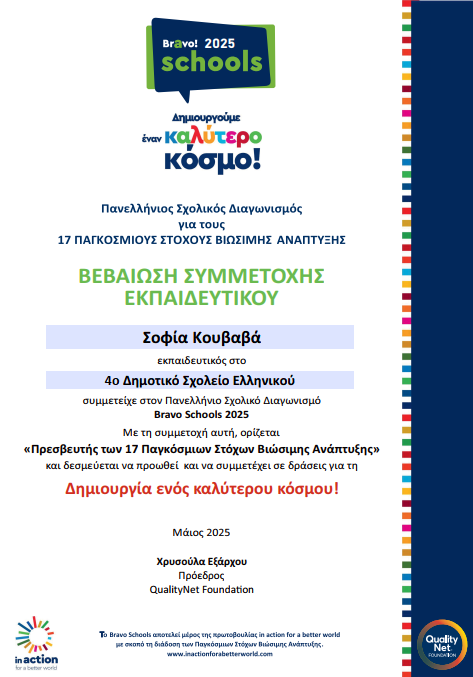 Bravo! 2025
schools

Δημιουργούμε
έναν καλύτερο
κόσμο!

Πανελλήνιος Σχολικός Διαγωνισμός
για τους
17 ΠΑΓΚΟΣΜΙΟΥΣ ΣΤΟΧΟΥΣ ΒΙΩΣΙΜΗΣ ΑΝΑΠΤΥΞΗΣ

ΒΕΒΑΙΩΣΗ ΣΥΜΜΕΤΟΧΗΣ
ΕΚΠΑΙΔΕΥΤΙΚΟΥ

Σοφία Κουβαβά

εκπαιδευτικός στο

4ο Δημοτικό Σχολείο Ελληνικού

συμμετείχε στον Πανελλήνιο Σχολικό Διαγωνισμό
Bravo Schools 2025
Με τη συμμετοχή αυτή, ορίζεται
«Πρεσβευτής των 17 Παγκόσμιων Στόχων Βιώσιμης Ανάπτυξης»
και δεσμεύεται να προωθεί και να συμμετέχει σε δράσεις για τη

Δημιουργία ενός καλύτερου κόσμου!

Μάιος 2025

Χρυσούλα Εξάρχου
Πρόεδρος
QualityNet Foundation

in action
for a better world

Το Bravo Schools αποτελεί μέρος της πρωτοβουλίας in action for a better world με σκοπό τη διάδοση των Παγκόσμιων Στόχων Βιώσιμης Ανάπτυξης.
www.inactionforabetterworld.com

Quality Net
FOUNDATION